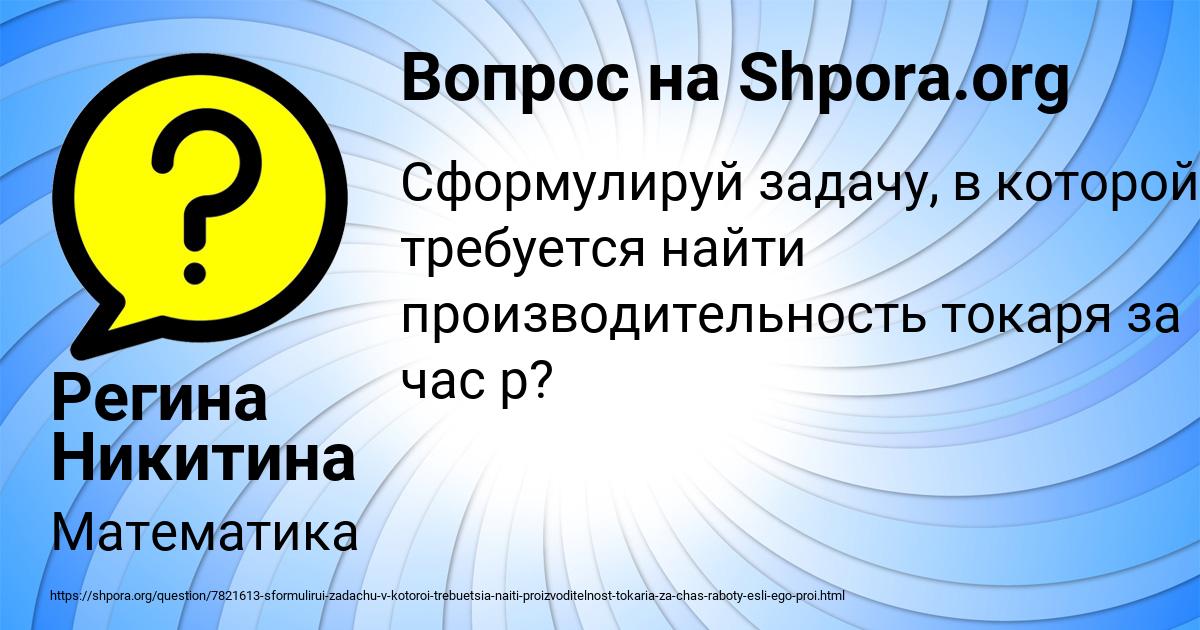 Вопрос на Shpora.org

Сформулируй задачу, в которой требуется найти производительность токаря за час р?

Регина Никитина

Математика

https://shpora.org/question/7821613-sformulirui-zadachu-v-kotoroi-trebuetsia-naiti-proizvoditelnost-tokaria-za-chas-raboty-esli-ego-proi.html